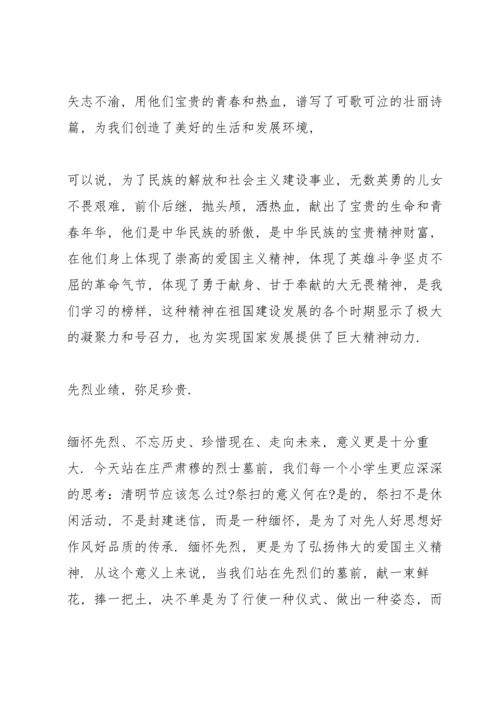 矢志不渝，用他们宝贵的青春和热血，谱写了可歌可泣的壮丽诗篇，为我们创造了美好的生活和发展环境，

可以说，为了民族的解放和社会主义建设事业，无数英勇的儿女不畏艰难，前仆后继，抛头颅，洒热血，献出了宝贵的生命和青春年华，他们是中华民族的骄傲，是中华民族的宝贵精神财富，在他们身上体现了崇高的爱国主义精神，体现了英雄斗争坚贞不屈的革命气节，体现了勇于献身、甘于奉献的大无畏精神，是我们学习的榜样，这种精神在祖国建设发展的各个时期显示了极大的凝聚力和号召力，也为实现国家发展提供了巨大精神动力.

先烈业绩，弥足珍贵.

缅怀先烈、不忘历史、珍惜现在、走向未来，意义更是十分重大. 今天站在庄严肃穆的烈士墓前，我们每一个小学生更应深深的思考：清明节应该怎么过?祭扫的意义何在?是的，祭扫不是休闲活动，不是封建迷信，而是一种缅怀，是为了对先人好思想好作风好品质的传承. 缅怀先烈，更是为了弘扬伟大的爱国主义精神. 从这个意义上来说，当我们站在先烈们的墓前，献一束鲜花，捧一把土，决不单是为了行使一种仪式、做出一种姿态，而